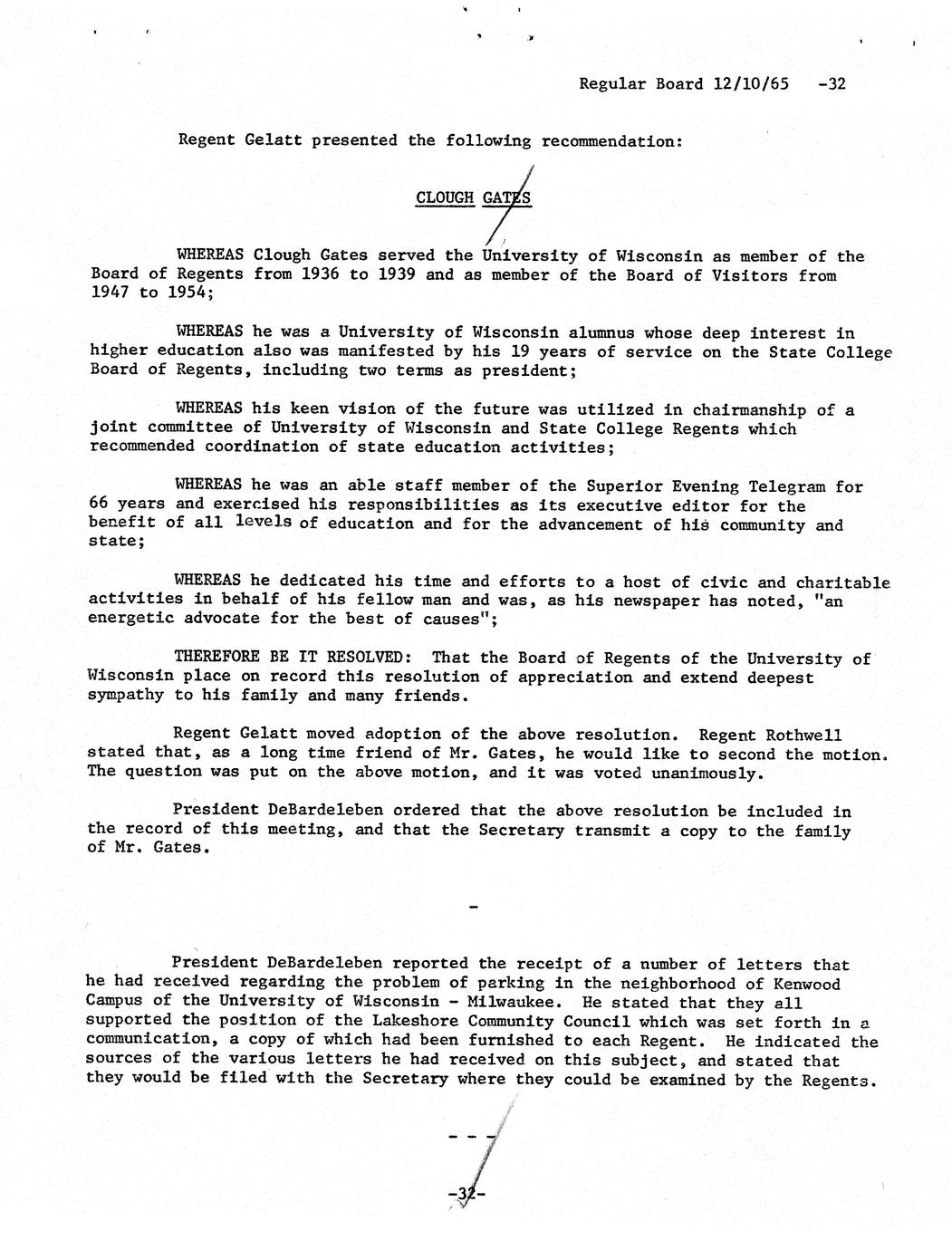 Regular Board 12/10/65 -32

Regent Gelatt presented the following recommendation:

CLOUGH GATES

WHEREAS Clough Gates served the University of Wisconsin as member of the Board of Regents from 1936 to 1939 and as member of the Board of Visitors from 1947 to 1954;

WHEREAS he was a University of Wisconsin alumnus whose deep interest in higher education also was manifested by his 19 years of service on the State College Board of Regents, including two terms as president;

WHEREAS his keen vision of the future was utilized in chairmanship of a joint committee of University of Wisconsin and State College Regents which recommended coordination of state education activities;

WHEREAS he was an able staff member of the Superior Evening Telegram for 66 years and exercised his responsibilities as its executive editor for the benefit of all levels of education and for the advancement of his community and state;

WHEREAS he dedicated his time and efforts to a host of civic and charitable activities in behalf of his fellow man and was, as his newspaper has noted, "an energetic advocate for the best of causes";

THEREFORE BE IT RESOLVED: That the Board of Regents of the University of Wisconsin place on record this resolution of appreciation and extend deepest sympathy to his family and many friends.

Regent Gelatt moved adoption of the above resolution. Regent Rothwell stated that, as a long time friend of Mr. Gates, he would like to second the motion. The question was put on the above motion, and it was voted unanimously.

President DeBardeleben ordered that the above resolution be included in the record of this meeting, and that the Secretary transmit a copy to the family of Mr. Gates.

-

President DeBardeleben reported the receipt of a number of letters that he had received regarding the problem of parking in the neighborhood of Kenwood Campus of the University of Wisconsin - Milwaukee. He stated that they all supported the position of the Lakeshore Community Council which was set forth in a communication, a copy of which had been furnished to each Regent. He indicated the sources of the various letters he had received on this subject, and stated that they would be filed with the Secretary where they could be examined by the Regents.

- - -

-32-